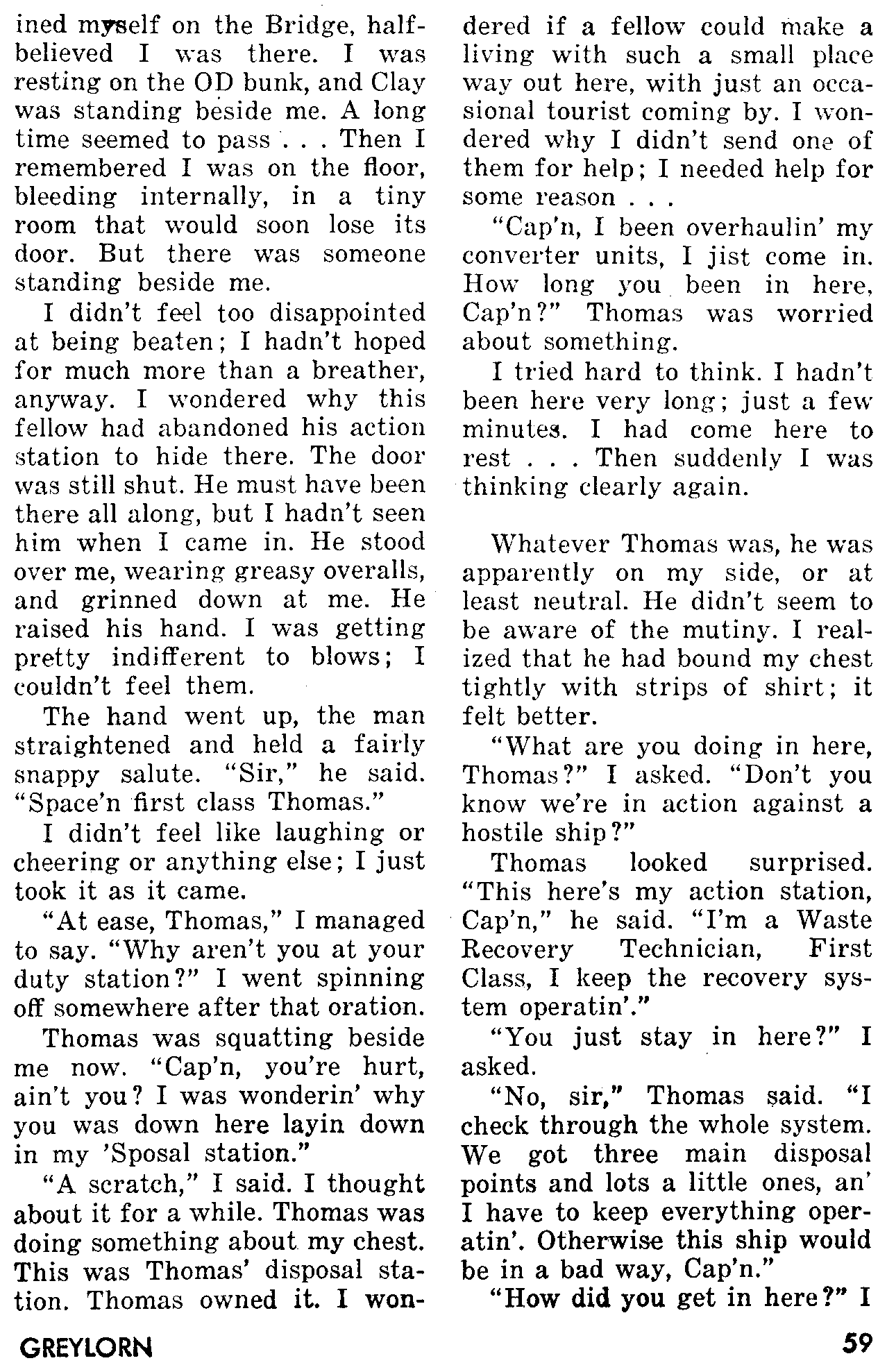 ined myself on the Bridge, half-believed I was there. I was resting on the OD bunk, and Clay was standing beside me. A long time seemed to pass . . . Then I remembered I was on the floor, bleeding internally, in a tiny room that would soon lose its door. But there was someone standing beside me.

I didn't feel too disappointed at being beaten; I hadn't hoped for much more than a breather, anyway. I wondered why this fellow had abandoned his action station to hide there. The door was still shut. He must have been there all along, but I hadn't seen him when I came in. He stood over me, wearing greasy overalls, and grinned down at me. He raised his hand. I was getting pretty indifferent to blows; I couldn't feel them.

The hand went up, the man straightened and held a fairly snappy salute. "Sir," he said. "Space'n first class Thomas."

I didn't feel like laughing or cheering or anything else; I just took it as it came.

"At ease, Thomas," I managed to say. "Why aren't you at your duty station?" I went spinning off somewhere after that oration.

Thomas was squatting beside me now. "Cap'n, you're hurt, ain't you? I was wonderin' why you was down here layin down in my 'Sposal station."

"A scratch," I said. I thought about it for a while. Thomas was doing something about my chest. This was Thomas' disposal station. Thomas owned it. I wondered if a fellow could make a living with such a small place way out here, with just an occasional tourist coming by. I wondered why I didn't send one of them for help; I needed help for some reason . . .

"Cap'n, I been overhaulin' my converter units, I jist come in. How long you been in here, Cap'n?" Thomas was worried about something.

I tried hard to think. I hadn't been here very long; just a few minutes. I had come here to rest . . . Then suddenly I was thinking clearly again.

Whatever Thomas was, he was apparently on my side, or at least neutral. He didn't seem to be aware of the mutiny. I realized that he had bound my chest tightly with strips of shirt; it felt better.

"What are you doing in here, Thomas?" I asked. "Don't you know we're in action against a hostile ship?"

Thomas looked surprised. "This here's my action station, Cap'n," he said. "I'm a Waste Recovery Technician, First Class, I keep the recovery system operatin'."

"You just stay in here?" I asked.

"No, sir," Thomas said. "I check through the whole system. We got three main disposal points and lots a little ones, an' I have to keep everything operatin'. Otherwise this ship would be in a bad way, Cap'n."

"How did you get in here?" I

GREYLORN

59